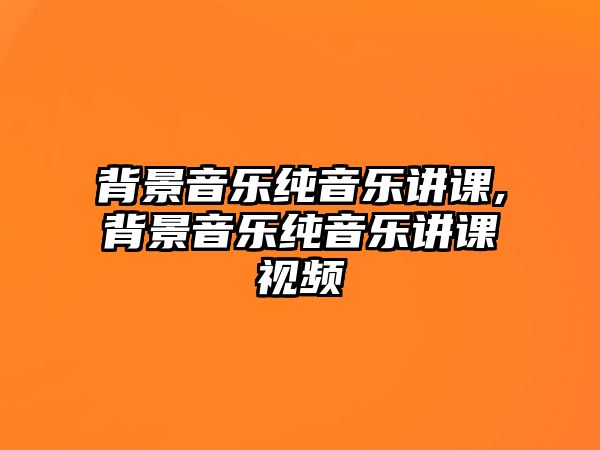 背景音乐纯音乐讲课,背景音乐纯音乐讲课视频